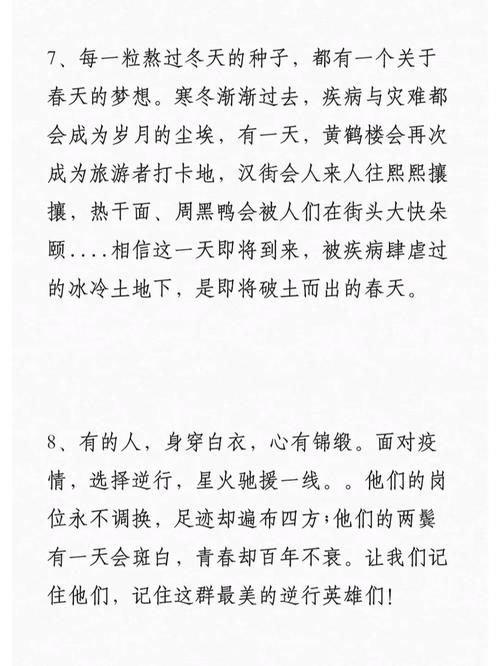 7、每一粒熬过冬天的种子，都有一个关于春天的梦想。寒冬渐渐过去，疾病与灾难都会成为岁月的尘埃，有一天，黄鹤楼会再次成为旅游者打卡地，汉街会人来人往熙熙攘攘，热干面、周黑鸭会被人们在街头大快朵颐....相信这一天即将到来，被疾病肆虐过的冰冷土地下，是即将破土而出的春天。

8、有的人，身穿白衣，心有锦缎。面对疫情，选择逆行，星火驰援一线。。他们的岗位永不调换，足迹却遍布四方;他们的两鬓有一天会斑白，青春却百年不衰。让我们记住他们，记住这群最美的逆行英雄们!